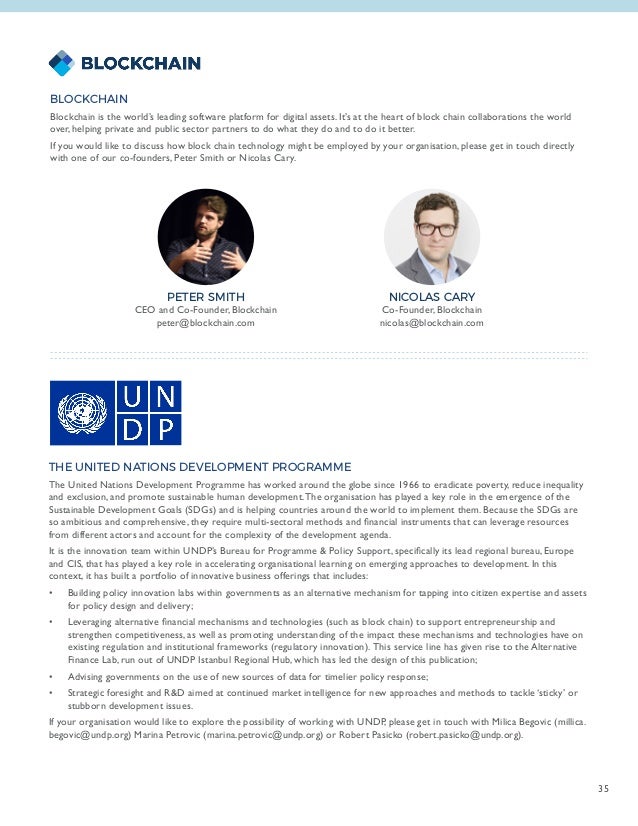 BLOCKCHAIN

BLOCKCHAIN

Blockchain is the world's leading software platform for digital assets. It's at the heart of block chain collaborations the world over, helping private and public sector partners to do what they do and to do it better.

If you would like to discuss how block chain technology might be employed by your organisation, please get in touch directly with one of our co-founders, Peter Smith or Nicolas Cary.

PETER SMITH
CEO and Co-Founder, Blockchain
peter@blockchain.com

NICOLAS CARY
Co-Founder, Blockchain
nicolas@blockchain.com

UN
DP

THE UNITED NATIONS DEVELOPMENT PROGRAMME

The United Nations Development Programme has worked around the globe since 1966 to eradicate poverty, reduce inequality and exclusion, and promote sustainable human development. The organisation has played a key role in the emergence of the Sustainable Development Goals (SDGs) and is helping countries around the world to implement them. Because the SDGs are so ambitious and comprehensive, they require multi-sectoral methods and financial instruments that can leverage resources from different actors and account for the complexity of the development agenda.

It is the innovation team within UNDP's Bureau for Programme & Policy Support, specifically its lead regional bureau, Europe and CIS, that has played a key role in accelerating organisational learning on emerging approaches to development. In this context, it has built a portfolio of innovative business offerings that includes:

• Building policy innovation labs within governments as an alternative mechanism for tapping into citizen expertise and assets for policy design and delivery;
• Leveraging alternative financial mechanisms and technologies (such as block chain) to support entrepreneurship and strengthen competitiveness, as well as promoting understanding of the impact these mechanisms and technologies have on existing regulation and institutional frameworks (regulatory innovation). This service line has given rise to the Alternative Finance Lab, run out of UNDP Istanbul Regional Hub, which has led the design of this publication;
• Advising governments on the use of new sources of data for timelier policy response;
• Strategic foresight and R&D aimed at continued market intelligence for new approaches and methods to tackle 'sticky' or stubborn development issues.

If your organisation would like to explore the possibility of working with UNDP, please get in touch with Milica Begovic (millica.begovic@undp.org) Marina Petrovic (marina.petrovic@undp.org) or Robert Pasicko (robert.pasicko@undp.org).

35